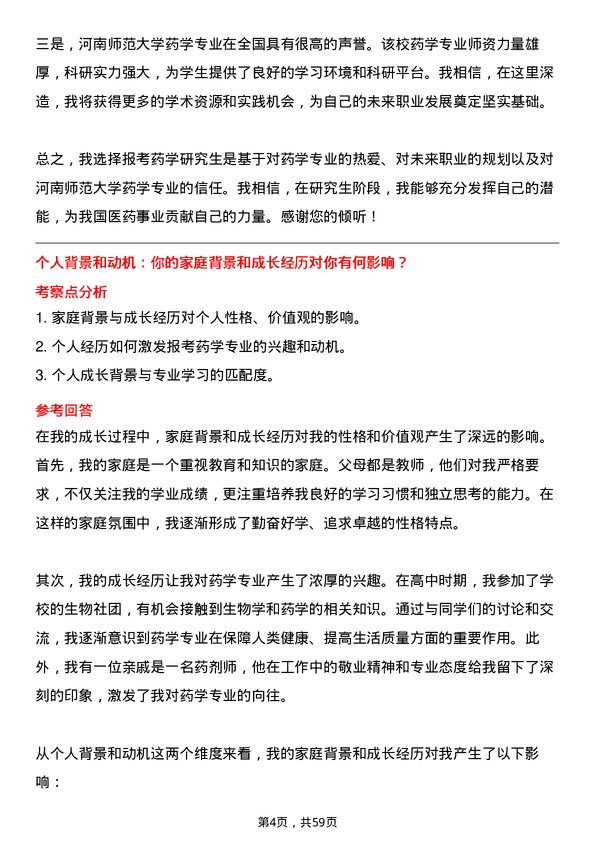 三是，河南师范大学药学专业在全国具有很高的声誉。该校药学专业师资力量雄厚，科研实力强大，为学生提供了良好的学习环境和科研平台。我相信，在这里深造，我将获得更多的学术资源和实践机会，为自己的未来职业发展奠定坚实基础。

总之，我选择报考药学研究生是基于对药学专业的热爱、对未来职业的规划以及对河南师范大学药学专业的信任。我相信，在研究生阶段，我能够充分发挥自己的潜能，为我国医药事业贡献自己的力量。感谢您的倾听！

个人背景和动机：你的家庭背景和成长经历对你有何影响？

考察点分析

1. 家庭背景与成长经历对个人性格、价值观的影响。

2. 个人经历如何激发报考药学专业的兴趣和动机。

3. 个人成长背景与专业学习的匹配度。

参考回答

在我的成长过程中，家庭背景和成长经历对我的性格和价值观产生了深远的影响。首先，我的家庭是一个重视教育和知识的家庭。父母都是教师，他们对我严格要求，不仅关注我的学业成绩，更注重培养我良好的学习习惯和独立思考的能力。在这样的家庭氛围中，我逐渐形成了勤奋好学、追求卓越的性格特点。

其次，我的成长经历让我对药学专业产生了浓厚的兴趣。在高中时期，我参加了学校的生物社团，有机会接触到生物学和药学的相关知识。通过与同学们的讨论和交流，我逐渐意识到药学专业在保障人类健康、提高生活质量方面的重要作用。此外，我有一位亲戚是一名药剂师，他在工作中的敬业精神和专业态度给我留下了深刻的印象，激发了我对药学专业的向往。

从个人背景和动机这两个维度来看，我的家庭背景和成长经历对我产生了以下影响：

第4页，共59页